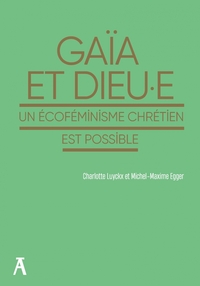 GAÏA
ET DIEU·E

UN ÉCOFÉMINISME CHRÉTIEN
EST POSSIBLE

Charlotte Luyckx et Michel-Maxime Egger

A